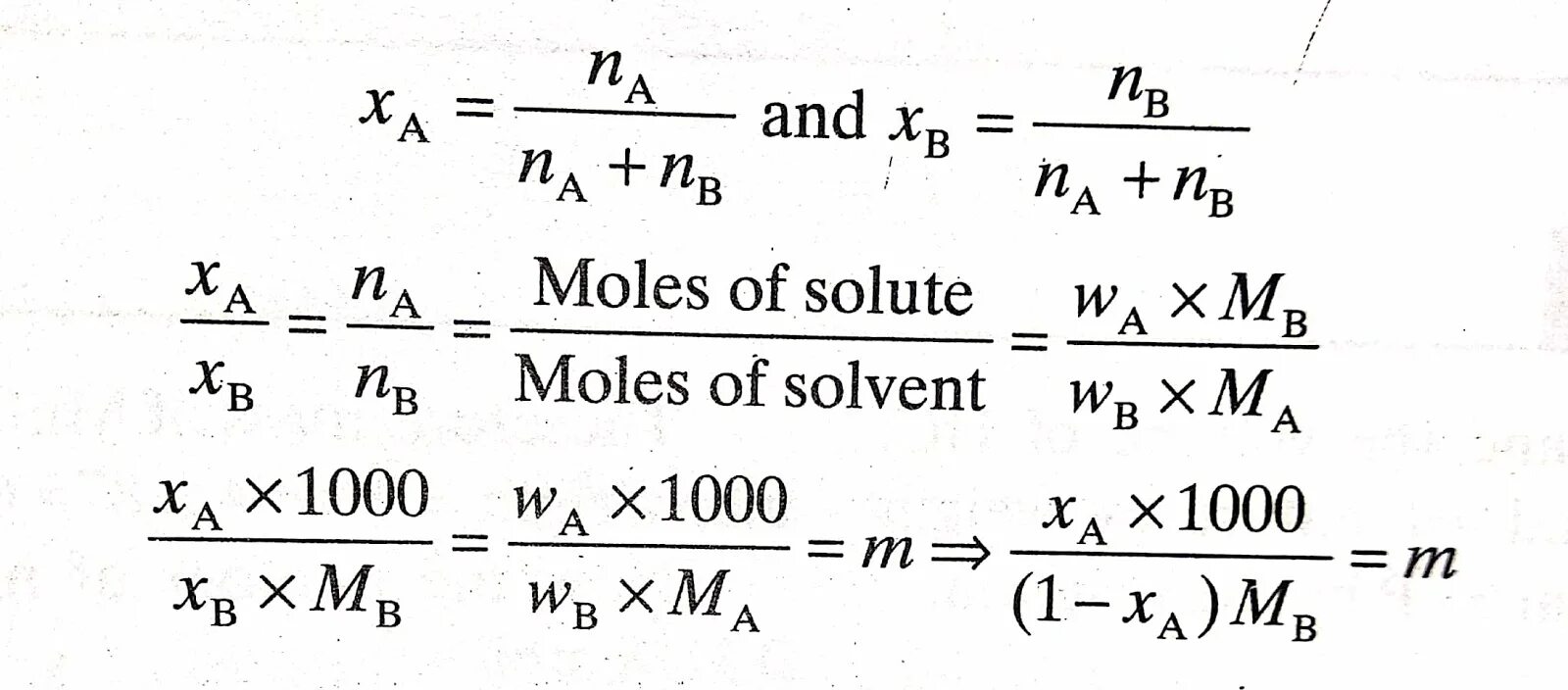 $x_A = \frac{n_A}{n_A + n_B}$ and $x_B = \frac{n_B}{n_A + n_B}$

$\frac{x_A}{x_B} = \frac{n_A}{n_B} = \frac{\text{Moles of solute}}{\text{Moles of solvent}} = \frac{w_A \times M_B}{w_B \times M_A}$

$\frac{x_A \times 1000}{x_B \times M_B} = \frac{w_A \times 1000}{w_B \times M_A} = m \Rightarrow \frac{x_A \times 1000}{(1 - x_A) M_B} = m$